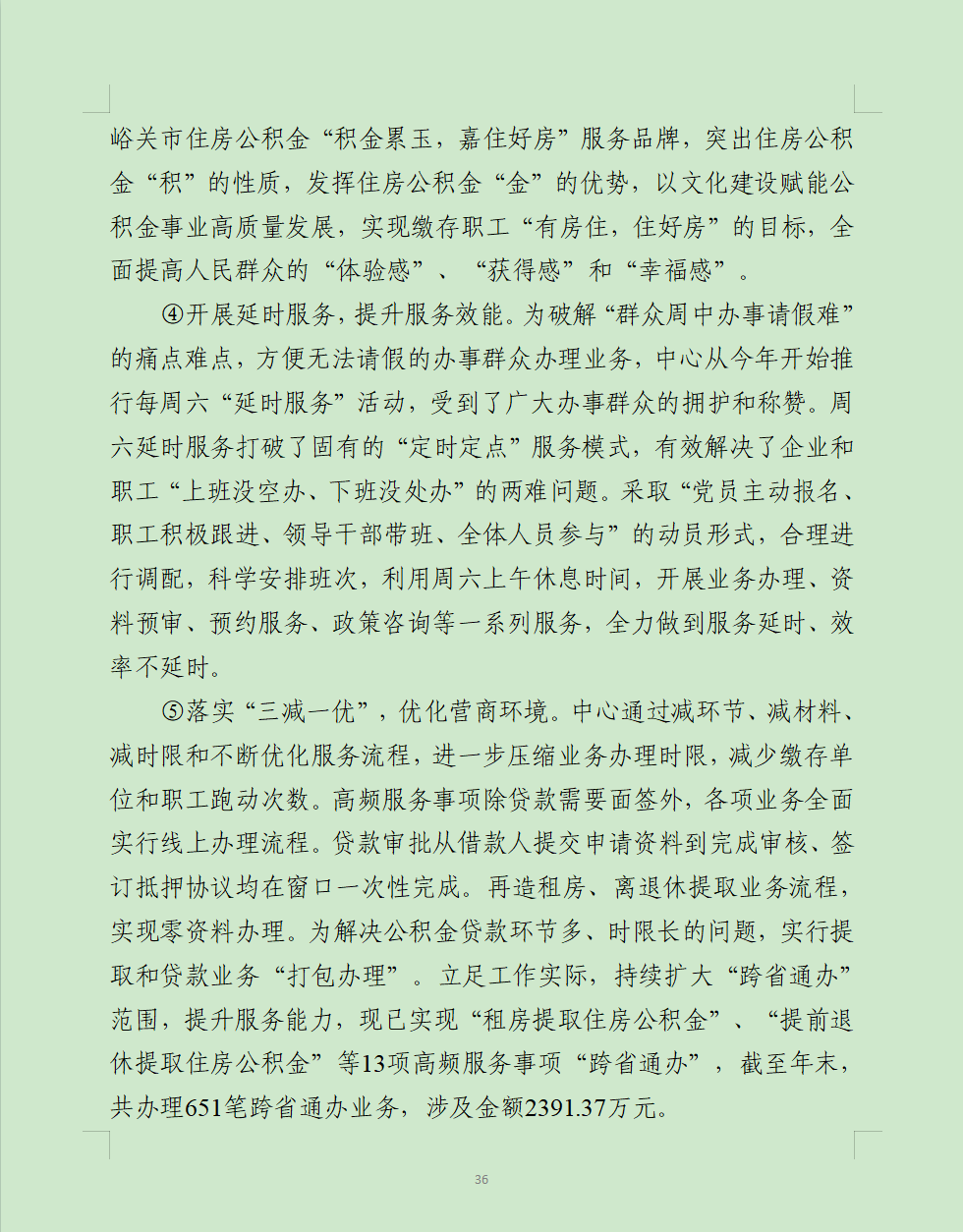 峪关市住房公积金“积金累玉，嘉住好房”服务品牌，突出住房公积金“积”的性质，发挥住房公积金“金”的优势，以文化建设赋能公积金事业高质量发展，实现缴存职工“有房住，住好房”的目标，全面提高人民群众的“体验感”、“获得感”和“幸福感”。

④开展延时服务，提升服务效能。为破解“群众周中办事请假难”的痛点难点，方便无法请假的办事群众办理业务，中心从今年开始推行每周六“延时服务”活动，受到了广大办事群众的拥护和称赞。周六延时服务打破了固有的“定时定点”服务模式，有效解决了企业和职工“上班没空办、下班没处办”的两难问题。采取“党员主动报名、职工积极跟进、领导干部带班、全体人员参与”的动员形式，合理进行调配，科学安排班次，利用周六上午休息时间，开展业务办理、资料预审、预约服务、政策咨询等一系列服务，全力做到服务延时、效率不延时。

⑤落实“三减一优”，优化营商环境。中心通过减环节、减材料、减时限和不断优化服务流程，进一步压缩业务办理时限，减少缴存单位和职工跑动次数。高频服务事项除贷款需要面签外，各项业务全面实行线上办理流程。贷款审批从借款人提交申请资料到完成审核、签订抵押协议均在窗口一次性完成。再造租房、离退休提取业务流程，实现零资料办理。为解决公积金贷款环节多、时限长的问题，实行提取和贷款业务“打包办理”。立足工作实际，持续扩大“跨省通办”范围，提升服务能力，现已实现“租房提取住房公积金”、“提前退休提取住房公积金”等13项高频服务事项“跨省通办”，截至年末，共办理651笔跨省通办业务，涉及金额2391.37万元。

36